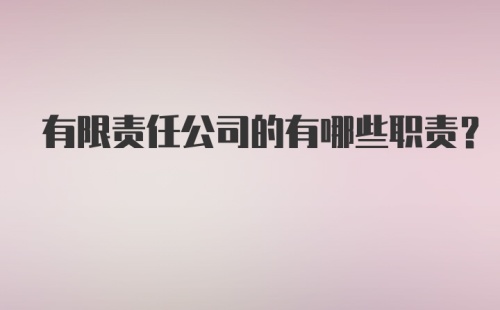 有限责任公司的有哪些职责?